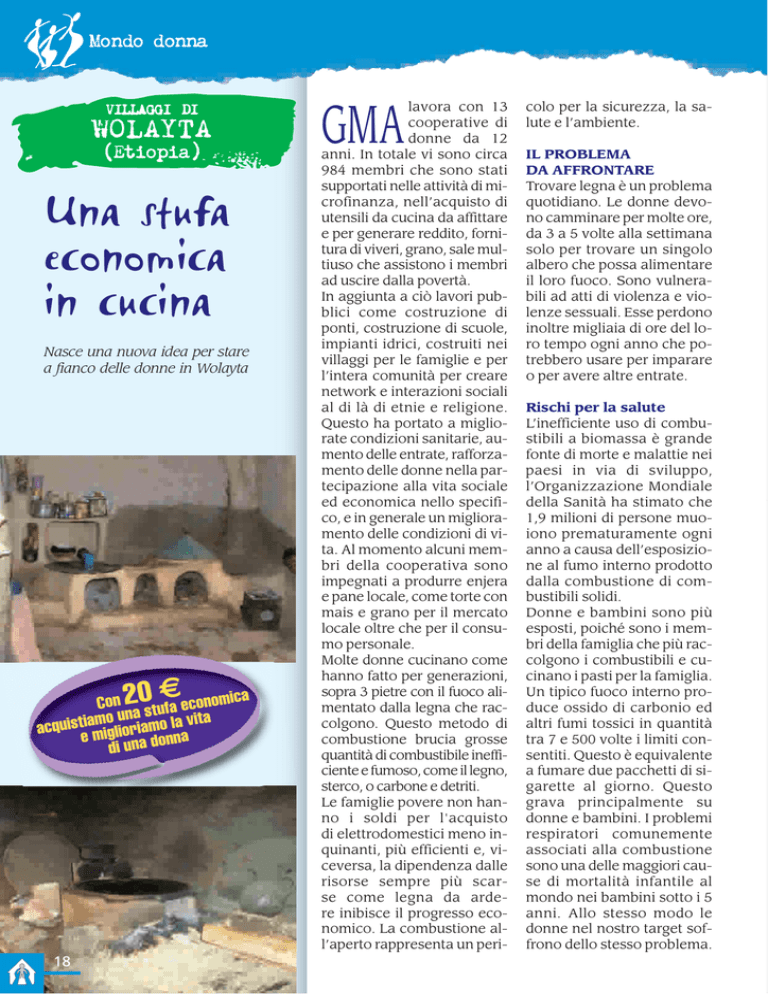 Mondo donna

VILLAGGI DI
WOLAYTA
(Etiopia)

Una stufa economica in cucina

Nasce una nuova idea per stare a fianco delle donne in Wolayta

Con 20 €
acquistiamo una stufa economica
e miglioriamo la vita
di una donna

18

GMA lavora con 13 cooperative di donne da 12 anni. In totale vi sono circa 984 membri che sono stati supportati nelle attività di microfinanza, nell'acquisto di utensili da cucina da affittare e per generare reddito, fornitura di viveri, grano, sale multiuso che assistono i membri ad uscire dalla povertà.
In aggiunta a ciò lavori pubblici come costruzione di ponti, costruzione di scuole, impianti idrici, costruiti nei villaggi per le famiglie e per l'intera comunità per creare network e interazioni sociali al di là di etnie e religione. Questo ha portato a migliorate condizioni sanitarie, aumento delle entrate, rafforzamento delle donne nella partecipazione alla vita sociale ed economica nello specifico, e in generale un miglioramento delle condizioni di vita. Al momento alcuni membri della cooperativa sono impegnati a produrre enjera e pane locale, come torte con mais e grano per il mercato locale oltre che per il consumo personale.
Molte donne cucinano come hanno fatto per generazioni, sopra 3 pietre con il fuoco alimentato dalla legna che raccolgono. Questo metodo di combustione brucia grosse quantità di combustibile inefficiente e fumoso, come il legno, sterco, o carbone e detriti.
Le famiglie povere non hanno i soldi per l'acquisto di elettrodomestici meno inquinanti, più efficienti e, viceversa, la dipendenza dalle risorse sempre più scarse come legna da ardere inibisce il progresso economico. La combustione all'aperto rappresenta un pericolo per la sicurezza, la salute e l'ambiente.

IL PROBLEMA DA AFFRONTARE
Trovare legna è un problema quotidiano. Le donne devono camminare per molte ore, da 3 a 5 volte alla settimana solo per trovare un singolo albero che possa alimentare il loro fuoco. Sono vulnerabili ad atti di violenza e violenze sessuali. Esse perdono inoltre migliaia di ore del loro tempo ogni anno che potrebbero usare per imparare o per avere altre entrate.

Rischi per la salute
L'inefficiente uso di combustibili a biomassa è grande fonte di morte e malattie nei paesi in via di sviluppo, l'Organizzazione Mondiale della Sanità ha stimato che 1,9 milioni di persone muoiono prematuramente ogni anno a causa dell'esposizione al fumo interno prodotto dalla combustione di combustibili solidi.
Donne e bambini sono più esposti, poiché sono i membri della famiglia che più raccolgono i combustibili e cucinano i pasti per la famiglia. Un tipico fuoco interno produce ossido di carbonio ed altri fumi tossici in quantità tra 7 e 500 volte i limiti consentiti. Questo è equivalente a fumare due pacchetti di sigarette al giorno. Questo grava principalmente su donne e bambini. I problemi respiratori comunemente associati alla combustione sono una delle maggiori cause di mortalità infantile al mondo nei bambini sotto i 5 anni. Allo stesso modo le donne nel nostro target soffrono dello stesso problema.